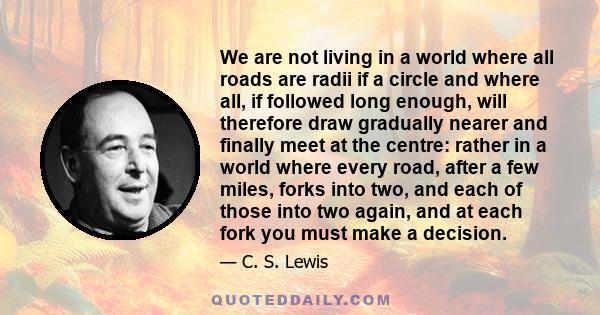 We are not living in a world where all roads are radii if a circle and where all, if followed long enough, will therefore draw gradually nearer and finally meet at the centre: rather in a world where every road, after a few miles, forks into two, and each of those into two again, and at each fork you must make a decision.

— C. S. Lewis

QUOTEDDAILY.COM